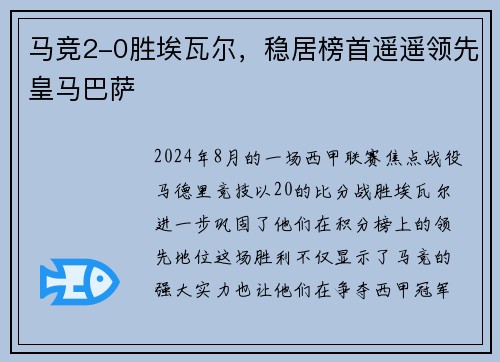 马竞2-0胜埃瓦尔，稳居榜首遥遥领先皇马巴萨

2024年8月的一场西甲联赛焦点战役马德里竞技以20的比分战胜埃瓦尔进一步巩固了他们在积分榜上的领先地位这场胜利不仅显示了马竞的强大实力也让他们在争夺西甲冠军